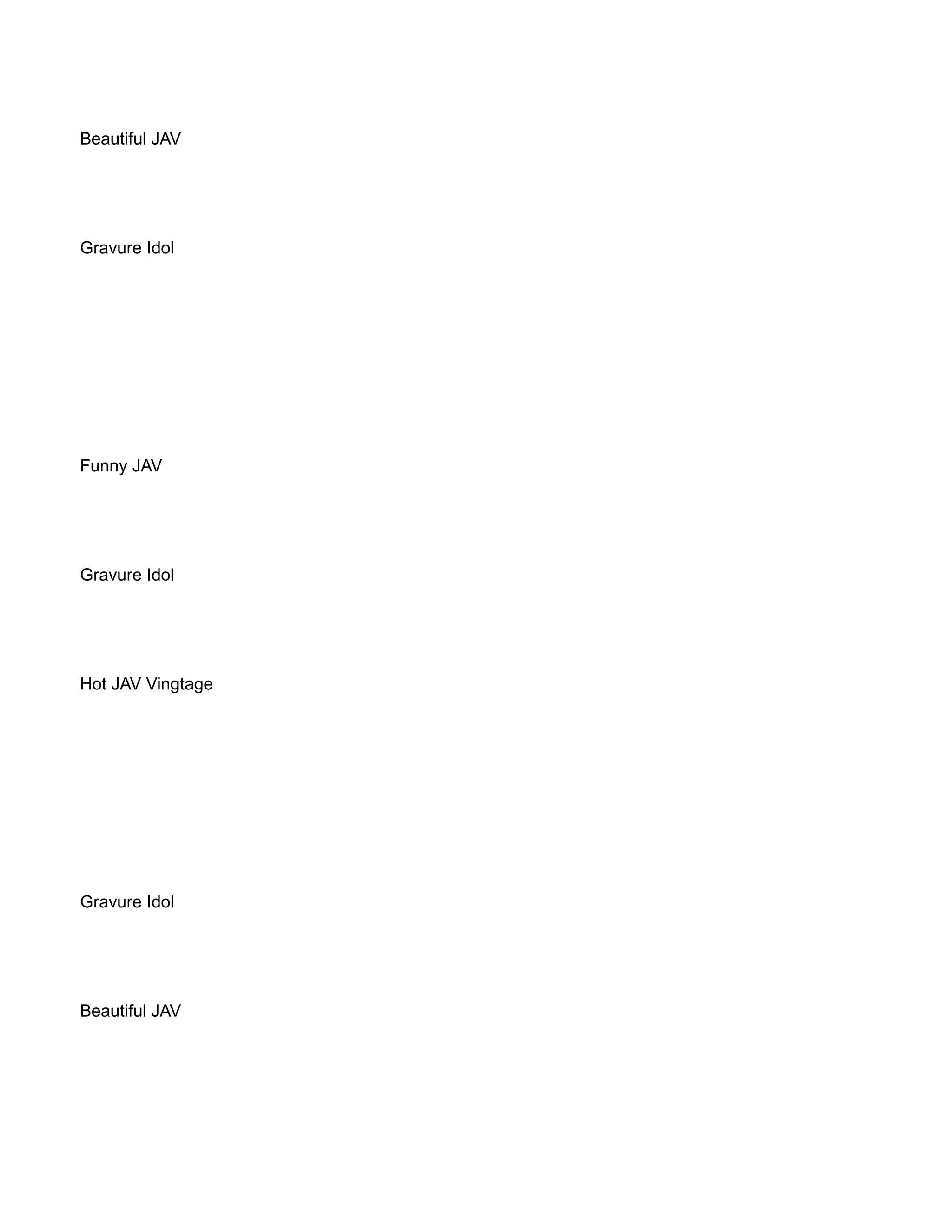 Beautiful JAV

Gravure Idol

Funny JAV

Gravure Idol

Hot JAV Vingtage

Gravure Idol

Beautiful JAV